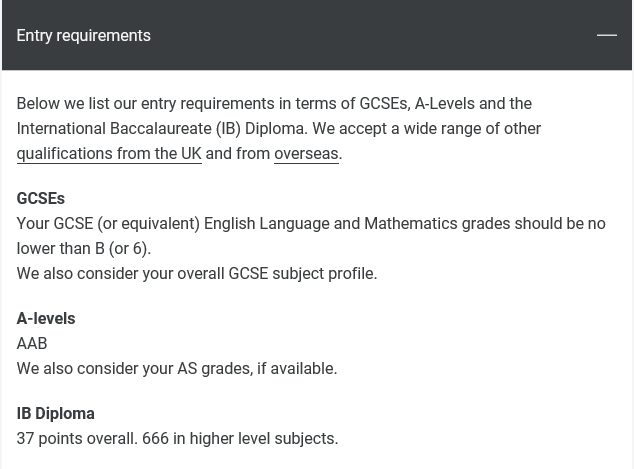 Entry requirements

—

Below we list our entry requirements in terms of GCSEs, A-Levels and the International Baccalaureate (IB) Diploma. We accept a wide range of other qualifications from the UK and from overseas.

GCSEs
Your GCSE (or equivalent) English Language and Mathematics grades should be no lower than B (or 6).
We also consider your overall GCSE subject profile.

A-levels
AAB
We also consider your AS grades, if available.

IB Diploma
37 points overall. 666 in higher level subjects.